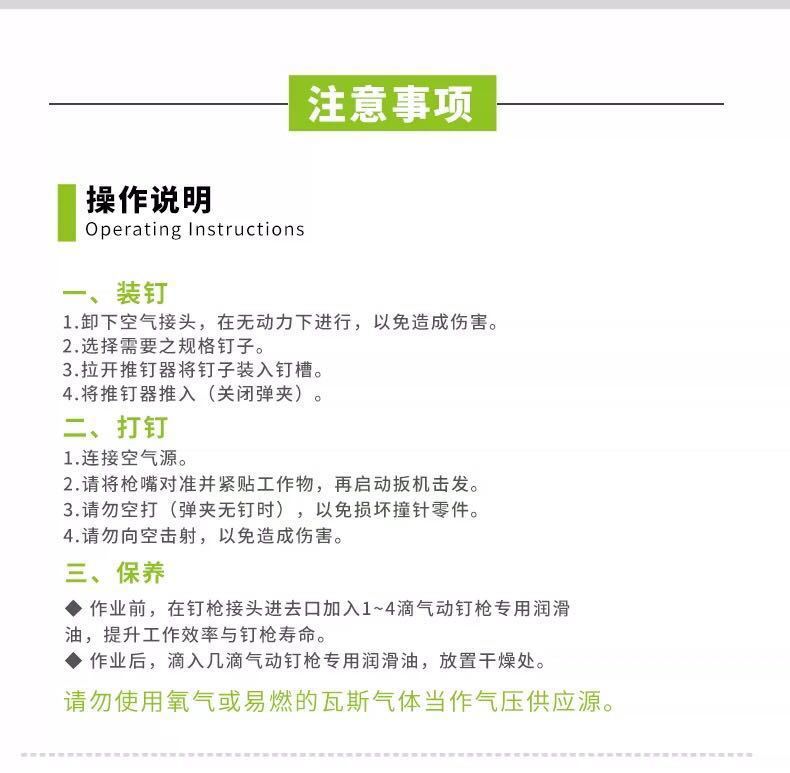 注意事项

操作说明
Operating Instructions

一、装钉
1.卸下空气接头，在无动力下进行，以免造成伤害。
2.选择需要之规格钉子。
3.拉开推钉器将钉子装入钉槽。
4.将推钉器推入（关闭弹夹）。

二、打钉
1.连接空气源。
2.请将枪嘴对准并紧贴工作物，再启动扳机击发。
3.请勿空打（弹夹无钉时），以免损坏撞针零件。
4.请勿向空击射，以免造成伤害。

三、保养
◆ 作业前，在钉枪接头进去口加入1~4滴气动钉枪专用润滑油，提升工作效率与钉枪寿命。
◆ 作业后，滴入几滴气动钉枪专用润滑油，放置干燥处。

请勿使用氧气或易燃的瓦斯气体当作气压供应源。